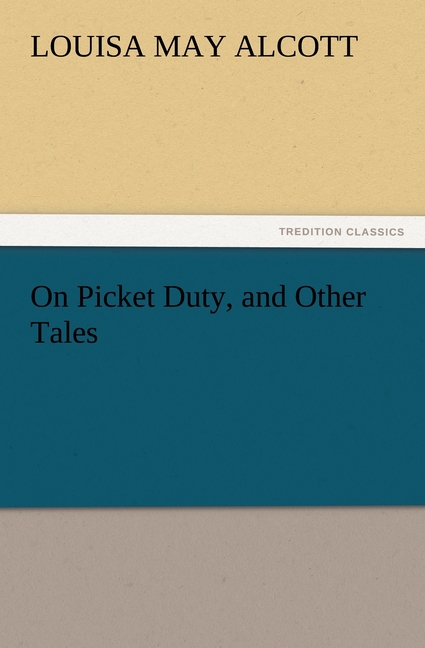 LOUISA MAY ALCOTT

TREDITION CLASSICS

On Picket Duty, and Other Tales